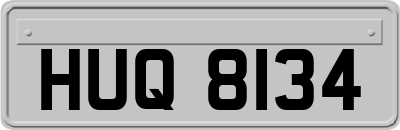 HUQ 8134